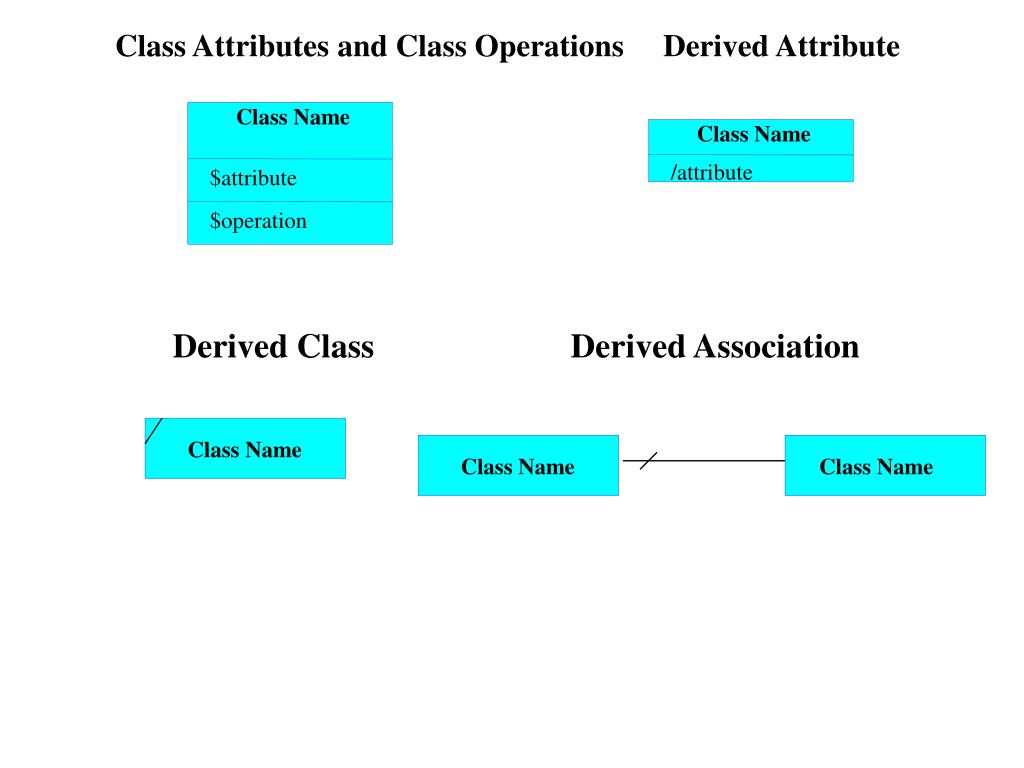 Class Attributes and Class Operations

Class Name

\$attribute

\$operation

Derived Attribute

Class Name

/attribute

Derived Class

Class Name

Derived Association

Class Name

Class Name